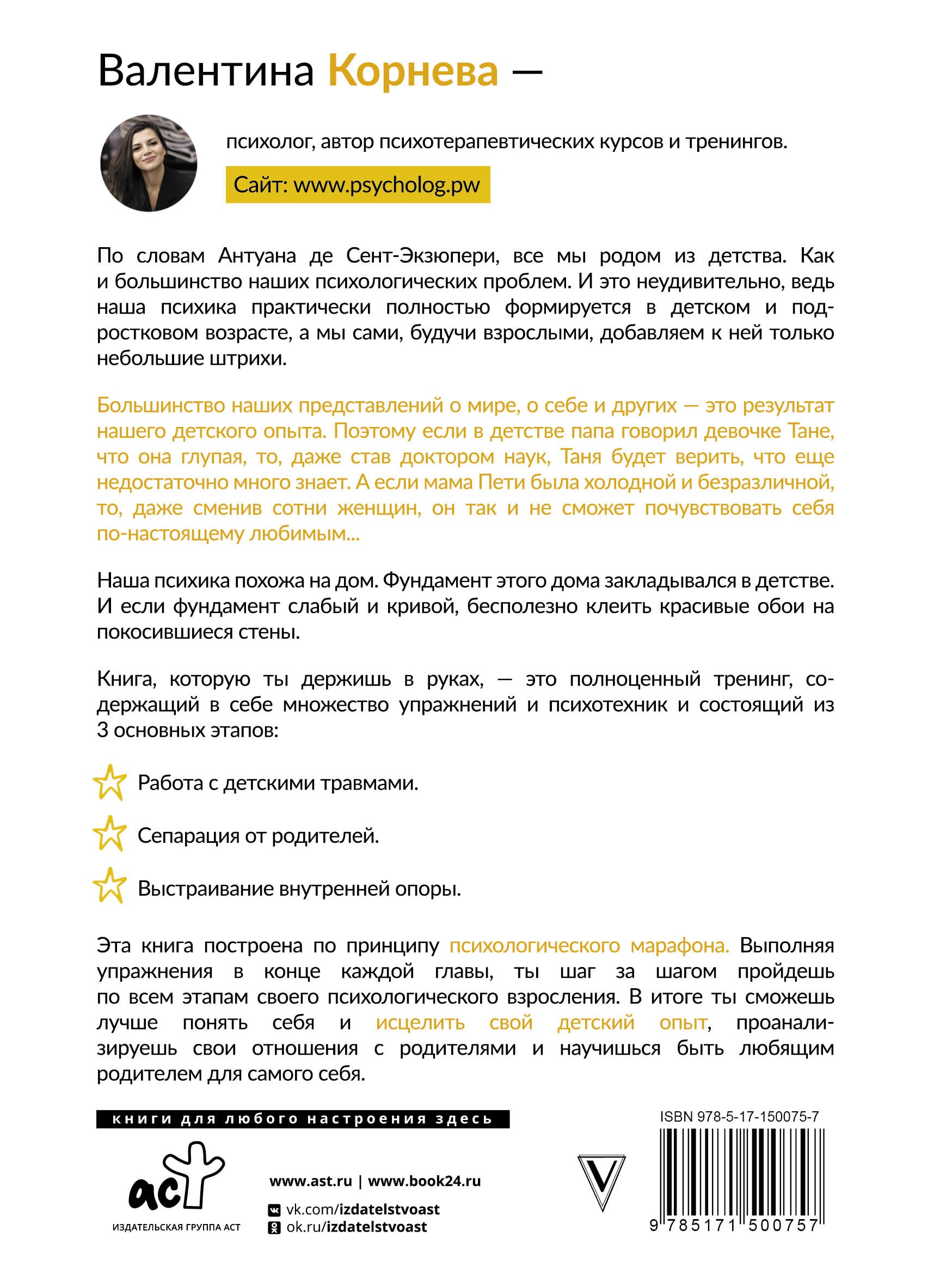 Валентина Корнева —

психолог, автор психотерапевтических курсов и тренингов.

Сайт: www.psycholog.pw

По словам Антуана де Сент-Экзюпери, все мы родом из детства. Как и большинство наших психологических проблем. И это неудивительно, ведь наша психика практически полностью формируется в детском и подростковом возрасте, а мы сами, будучи взрослыми, добавляем к ней только небольшие штрихи.

Большинство наших представлений о мире, о себе и других — это результат нашего детского опыта. Поэтому если в детстве папа говорил девочке Тане, что она глупая, то, даже став доктором наук, Таня будет верить, что еще недостаточно много знает. А если мама Пети была холодной и безразличной, то, даже сменив сотни женщин, он так и не сможет почувствовать себя по-настоящему любимым...

Наша психика похожа на дом. Фундамент этого дома закладывался в детстве. И если фундамент слабый и кривой, бесполезно клеить красивые обои на покосившиеся стены.

Книга, которую ты держишь в руках, — это полноценный тренинг, содержащий в себе множество упражнений и психотехник и состоящий из 3 основных этапов:

Работа с детскими травмами.

Сепарация от родителей.

Выстраивание внутренней опоры.

Эта книга построена по принципу психологического марафона. Выполняя упражнения в конце каждой главы, ты шаг за шагом пройдешь по всем этапам своего психологического взросления. В итоге ты сможешь лучше понять себя и исцелить свой детский опыт, проанализируешь свои отношения с родителями и научишься быть любящим родителем для самого себя.

книги для любого настроения здесь

аст
ИЗДАТЕЛЬСКАЯ ГРУППА АСТ

www.ast.ru | www.book24.ru
vk.com/izdatelstvoast
ok.ru/izdatelstvoast

V

ISBN 978-5-17-150075-7
9 785171 500757